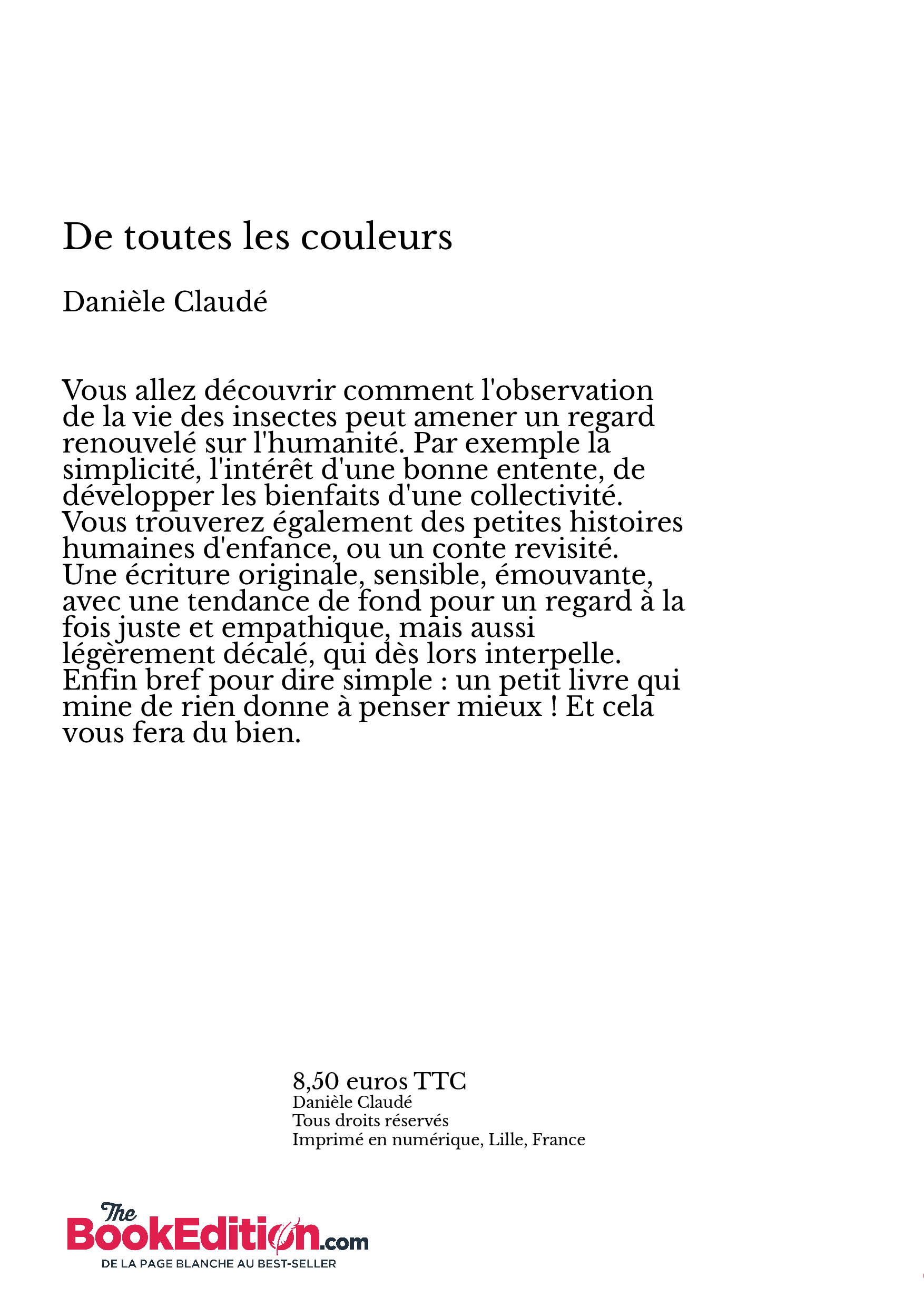 De toutes les couleurs

Danièle Claudé

Vous allez découvrir comment l'observation de la vie des insectes peut amener un regard renouvelé sur l'humanité. Par exemple la simplicité, l'intérêt d'une bonne entente, de développer les bienfaits d'une collectivité. Vous trouverez également des petites histoires humaines d'enfance, ou un conte revisité. Une écriture originale, sensible, émouvante, avec une tendance de fond pour un regard à la fois juste et empathique, mais aussi légèrement décalé, qui dès lors interpelle. Enfin bref pour dire simple : un petit livre qui mine de rien donne à penser mieux ! Et cela vous fera du bien.

8,50 euros TTC
Danièle Claudé
Tous droits réservés
Imprimé en numérique, Lille, France

The BookEdition.com
DE LA PAGE BLANCHE AU BEST-SELLER